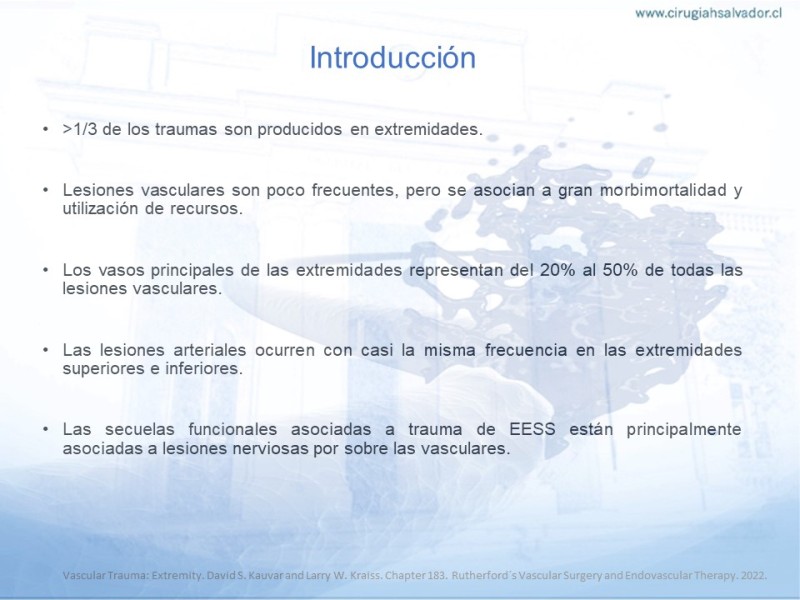 www.cirugiahsalvador.cl

Introducción

• >1/3 de los traumas son producidos en extremidades.

• Lesiones vasculares son poco frecuentes, pero se asocian a gran morbimortalidad y utilización de recursos.

• Los vasos principales de las extremidades representan del 20% al 50% de todas las lesiones vasculares.

• Las lesiones arteriales ocurren con casi la misma frecuencia en las extremidades superiores e inferiores.

• Las secuelas funcionales asociadas a trauma de EESS están principalmente asociadas a lesiones nerviosas por sobre las vasculares.

Vascular Trauma: Extremity. David S. Kauvar and Larry W. Kraiss. Chapter 183. Rutherford´s Vascular Surgery and Endovascular Therapy. 2022.